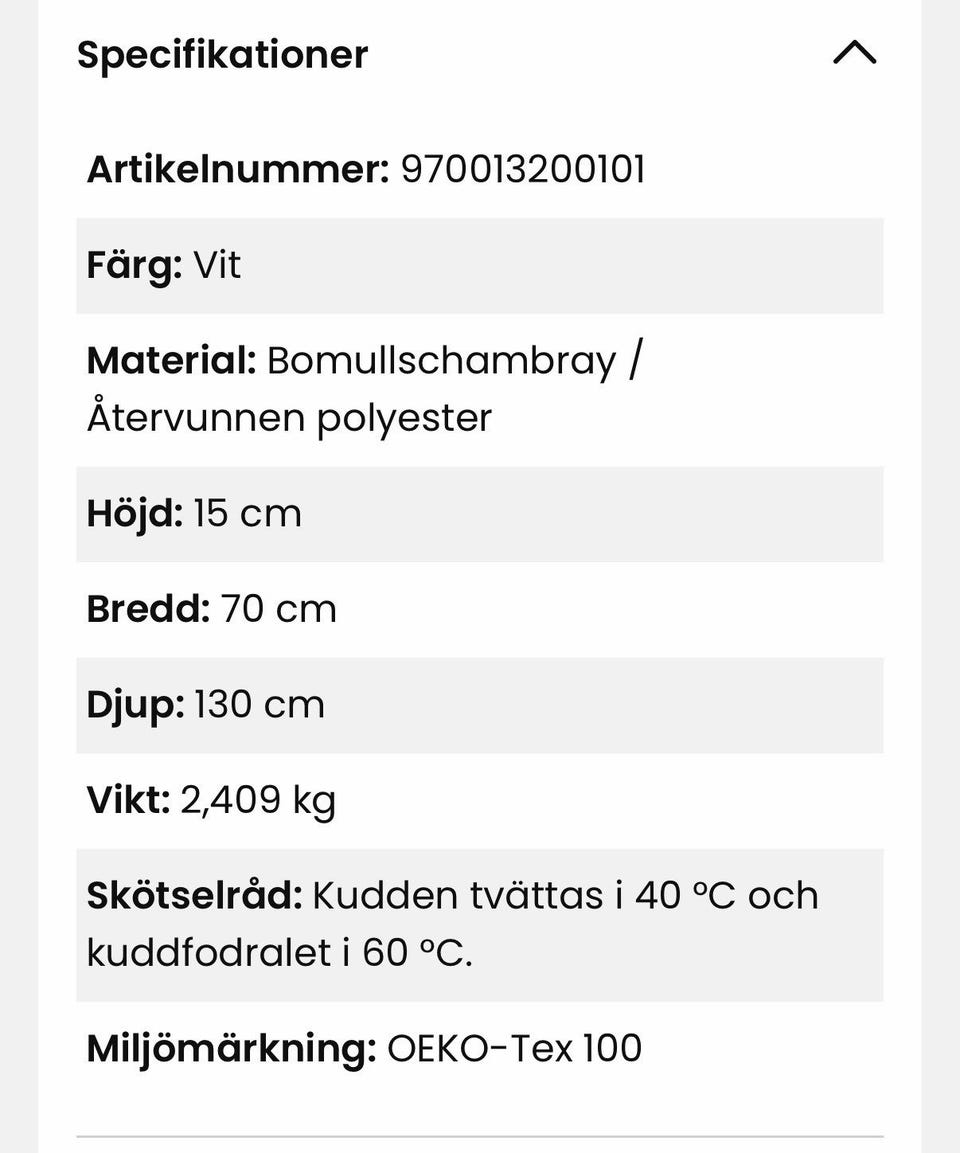 Specifikationer

Artikelnummer: 970013200101

Färg: Vit

Material: Bomullschambray / Återvunnen polyester

Höjd: 15 cm

Bredd: 70 cm

Djup: 130 cm

Vikt: 2,409 kg

Skötselråd: Kudden tvättas i 40 °C och kuddfodralet i 60 °C.

Miljömärkning: OEKO-Tex 100